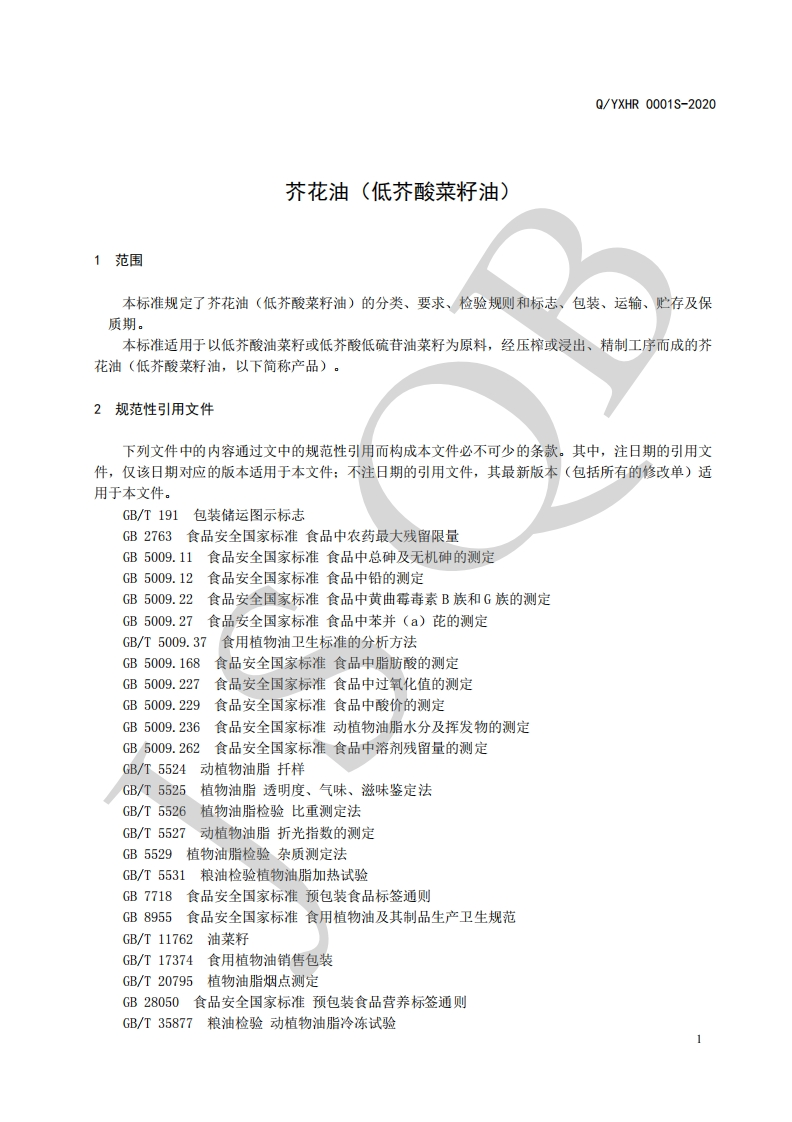 Q/YXHR 0001S-2020

芥花油（低芥酸菜籽油）

1　范围

本标准规定了芥花油（低芥酸菜籽油）的分类、要求、检验规则和标志、包装、运输、贮存及保质期。

本标准适用于以低芥酸油菜籽或低芥酸低硫苷油菜籽为原料，经压榨或浸出、精制工序而成的芥花油（低芥酸菜籽油，以下简称产品）。

2　规范性引用文件

下列文件中的内容通过文中的规范性引用而构成本文件必不可少的条款。其中，注日期的引用文件，仅该日期对应的版本适用于本文件；不注日期的引用文件，其最新版本（包括所有的修改单）适用于本文件。

GB/T 191　包装储运图示标志
GB 2763　食品安全国家标准 食品中农药最大残留限量
GB 5009.11　食品安全国家标准 食品中总砷及无机砷的测定
GB 5009.12　食品安全国家标准 食品中铅的测定
GB 5009.22　食品安全国家标准 食品中黄曲霉毒素 B 族和 G 族的测定
GB 5009.27　食品安全国家标准 食品中苯并（a）芘的测定
GB/T 5009.37　食用植物油卫生标准的分析方法
GB 5009.168　食品安全国家标准 食品中脂肪酸的测定
GB 5009.227　食品安全国家标准 食品中过氧化值的测定
GB 5009.229　食品安全国家标准 食品中酸价的测定
GB 5009.236　食品安全国家标准 动植物油脂水分及挥发物的测定
GB 5009.262　食品安全国家标准 食品中溶剂残留量的测定
GB/T 5524　动植物油脂 扦样
GB/T 5525　植物油脂 透明度、气味、滋味鉴定法
GB/T 5526　植物油脂检验 比重测定法
GB/T 5527　动植物油脂 折光指数的测定
GB 5529　植物油脂检验 杂质测定法
GB/T 5531　粮油检验植物油脂加热试验
GB 7718　食品安全国家标准 预包装食品标签通则
GB 8955　食品安全国家标准 食用植物油及其制品生产卫生规范
GB/T 11762　油菜籽
GB/T 17374　食用植物油销售包装
GB/T 20795　植物油脂烟点测定
GB 28050　食品安全国家标准 预包装食品营养标签通则
GB/T 35877　粮油检验 动植物油脂冷冻试验

1